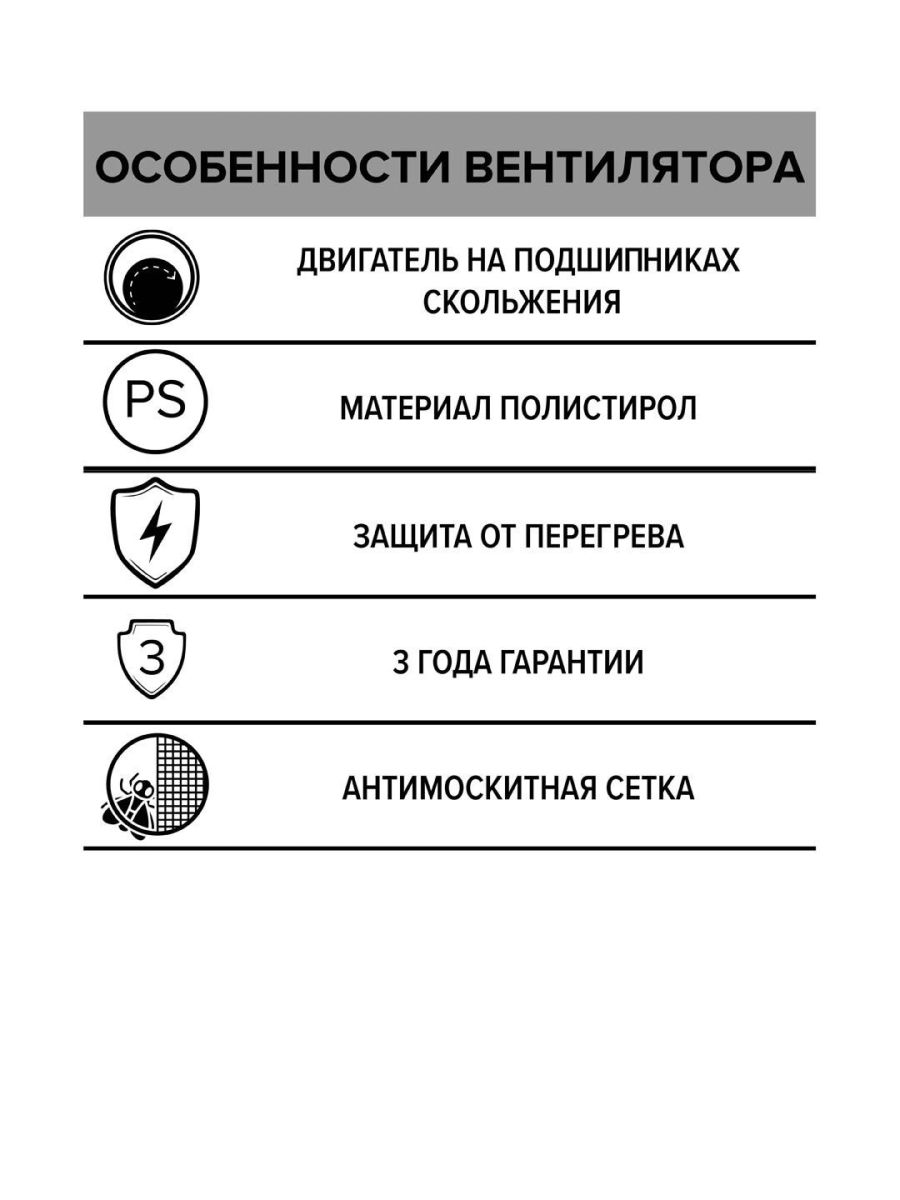 ОСОБЕННОСТИ ВЕНТИЛЯТОРА

ДВИГАТЕЛЬ НА ПОДШИПНИКАХ СКОЛЬЖЕНИЯ

PS

МАТЕРИАЛ ПОЛИСТИРОЛ

ЗАЩИТА ОТ ПЕРЕГРЕВА

3

3 ГОДА ГАРАНТИИ

АНТИМОСКИТНАЯ СЕТКА